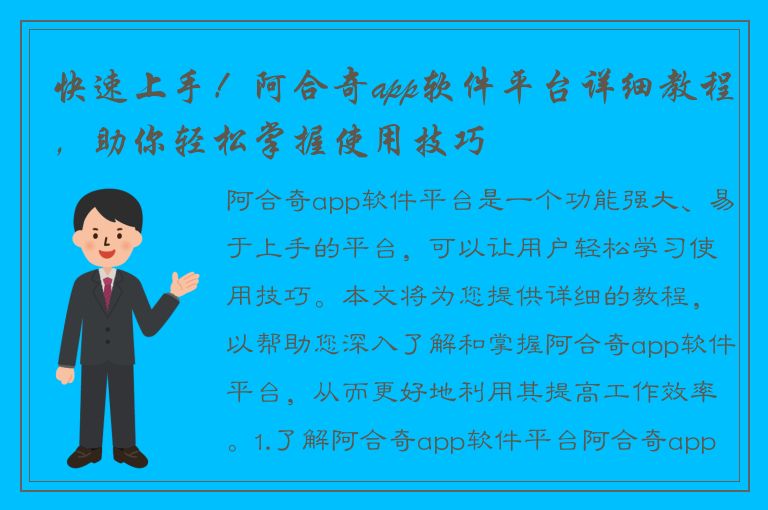 快速上手！阿合奇app软件平台详细教程，助你轻松掌握使用技巧

阿合奇app软件平台是一个功能强大、易于上手的平台，可以让用户轻松学习使用技巧。本文将为您提供详细的教程，以帮助您深入了解和掌握阿合奇app软件平台，从而更好地利用其提高工作效率。1.了解阿合奇app软件平台阿合奇app